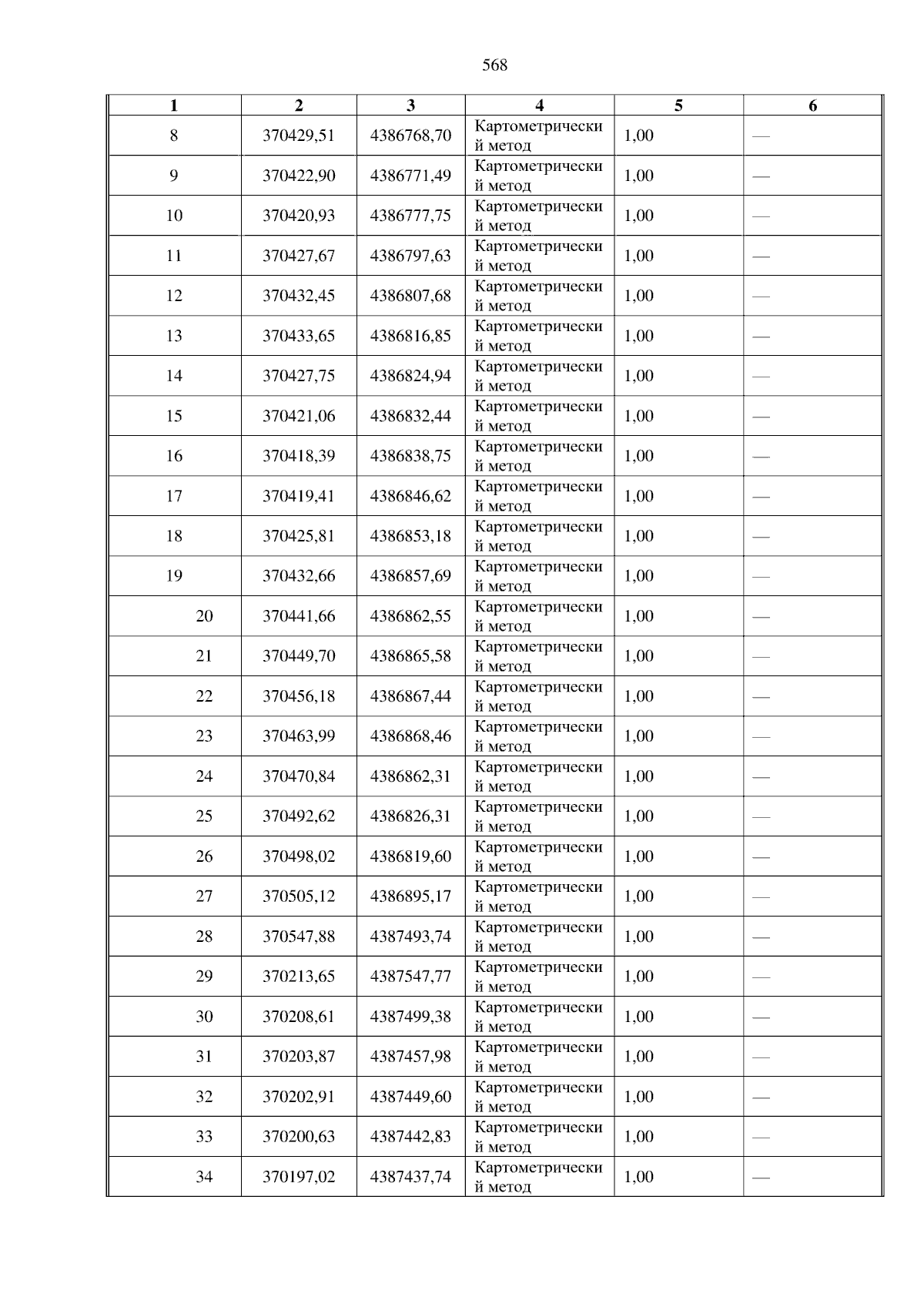 568

| 1 | 2 | 3 | 4 | 5 | 6 |
|---|---|---|---|---|---|
| 8 | 370429,51 | 4386768,70 | Картометрический метод | 1,00 | — |
| 9 | 370422,90 | 4386771,49 | Картометрический метод | 1,00 | — |
| 10 | 370420,93 | 4386777,75 | Картометрический метод | 1,00 | — |
| 11 | 370427,67 | 4386797,63 | Картометрический метод | 1,00 | — |
| 12 | 370432,45 | 4386807,68 | Картометрический метод | 1,00 | — |
| 13 | 370433,65 | 4386816,85 | Картометрический метод | 1,00 | — |
| 14 | 370427,75 | 4386824,94 | Картометрический метод | 1,00 | — |
| 15 | 370421,06 | 4386832,44 | Картометрический метод | 1,00 | — |
| 16 | 370418,39 | 4386838,75 | Картометрический метод | 1,00 | — |
| 17 | 370419,41 | 4386846,62 | Картометрический метод | 1,00 | — |
| 18 | 370425,81 | 4386853,18 | Картометрический метод | 1,00 | — |
| 19 | 370432,66 | 4386857,69 | Картометрический метод | 1,00 | — |
| 20 | 370441,66 | 4386862,55 | Картометрический метод | 1,00 | — |
| 21 | 370449,70 | 4386865,58 | Картометрический метод | 1,00 | — |
| 22 | 370456,18 | 4386867,44 | Картометрический метод | 1,00 | — |
| 23 | 370463,99 | 4386868,46 | Картометрический метод | 1,00 | — |
| 24 | 370470,84 | 4386862,31 | Картометрический метод | 1,00 | — |
| 25 | 370492,62 | 4386826,31 | Картометрический метод | 1,00 | — |
| 26 | 370498,02 | 4386819,60 | Картометрический метод | 1,00 | — |
| 27 | 370505,12 | 4386895,17 | Картометрический метод | 1,00 | — |
| 28 | 370547,88 | 4387493,74 | Картометрический метод | 1,00 | — |
| 29 | 370213,65 | 4387547,77 | Картометрический метод | 1,00 | — |
| 30 | 370208,61 | 4387499,38 | Картометрический метод | 1,00 | — |
| 31 | 370203,87 | 4387457,98 | Картометрический метод | 1,00 | — |
| 32 | 370202,91 | 4387449,60 | Картометрический метод | 1,00 | — |
| 33 | 370200,63 | 4387442,83 | Картометрический метод | 1,00 | — |
| 34 | 370197,02 | 4387437,74 | Картометрический метод | 1,00 | — |